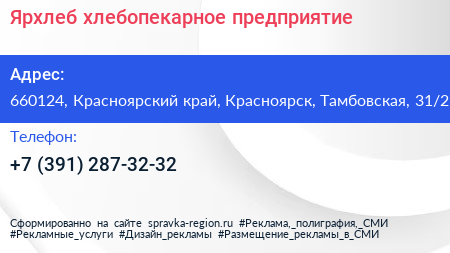 Ярхлеб хлебопекарное предприятие

Адрес:

660124, Красноярский край, Красноярск, Тамбовская, 31/2

Телефон:

+7 (391) 287-32-32

Сформированно на сайте spravka-region.ru #Реклама,_полиграфия,_СМИ #Рекламные_услуги #Дизайн_рекламы #Размещение_рекламы_в_СМИ